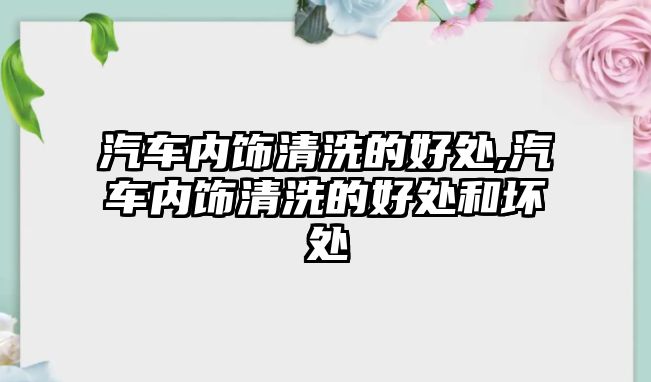 汽车内饰清洗的好处,汽车内饰清洗的好处和坏处